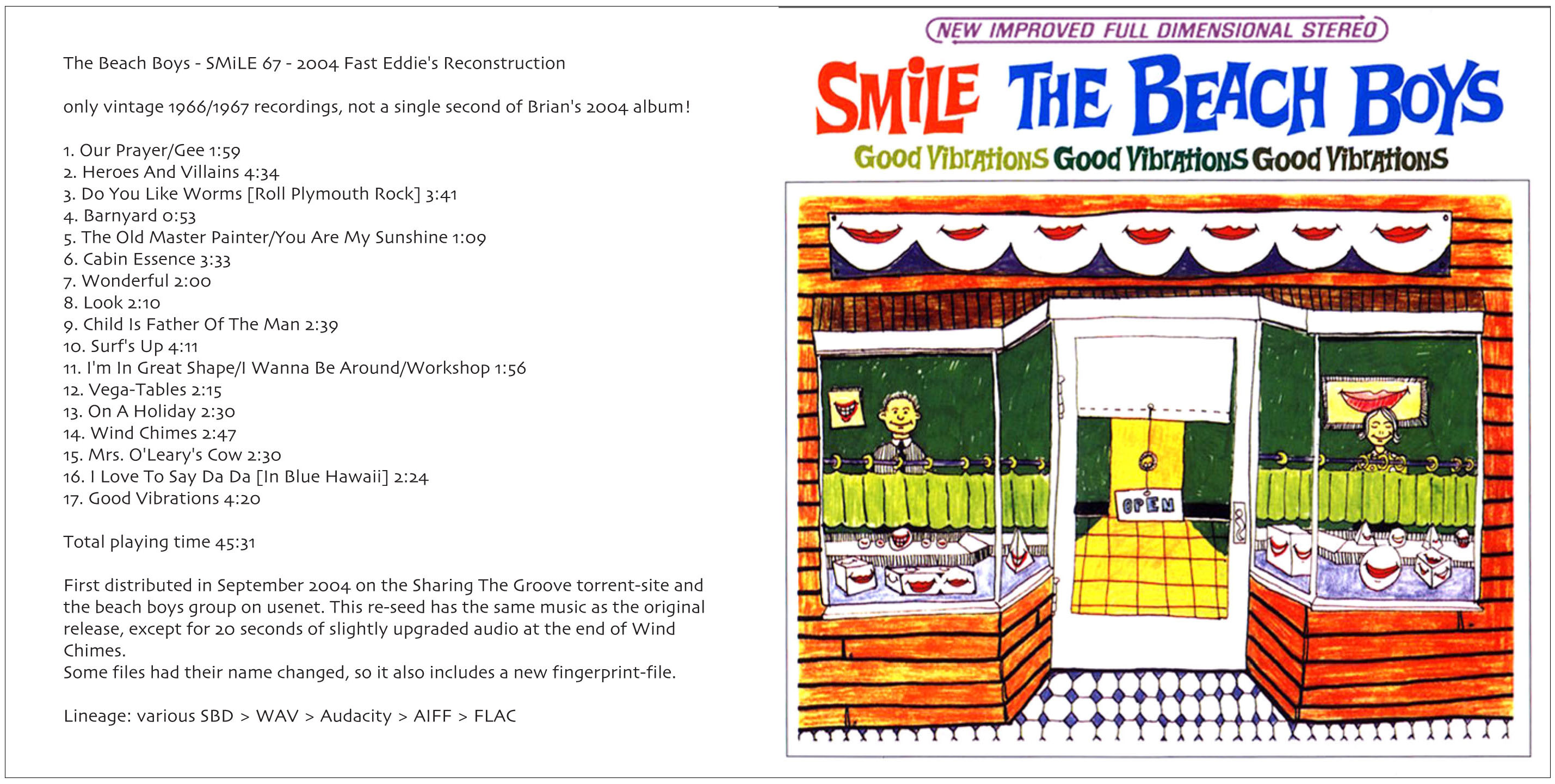 The Beach Boys - SMiLE 67 - 2004 Fast Eddie's Reconstruction

only vintage 1966/1967 recordings, not a single second of Brian's 2004 album!

1. Our Prayer/Gee 1:59
2. Heroes And Villains 4:34
3. Do You Like Worms [Roll Plymouth Rock] 3:41
4. Barnyard 0:53
5. The Old Master Painter/You Are My Sunshine 1:09
6. Cabin Essence 3:33
7. Wonderful 2:00
8. Look 2:10
9. Child Is Father Of The Man 2:39
10. Surf's Up 4:11
11. I'm In Great Shape/I Wanna Be Around/Workshop 1:56
12. Vega-Tables 2:15
13. On A Holiday 2:30
14. Wind Chimes 2:47
15. Mrs. O'Leary's Cow 2:30
16. I Love To Say Da Da [In Blue Hawaii] 2:24
17. Good Vibrations 4:20

Total playing time 45:31

First distributed in September 2004 on the Sharing The Groove torrent-site and the beach boys group on usenet. This re-seed has the same music as the original release, except for 20 seconds of slightly upgraded audio at the end of Wind Chimes.
Some files had their name changed, so it also includes a new fingerprint-file.

Lineage: various SBD > WAV > Audacity > AIFF > FLAC

NEW IMPROVED FULL DIMENSIONAL STEREO

SMiLE THE BEACH BOYS

Good Vibrations Good Vibrations Good Vibrations

OPEN